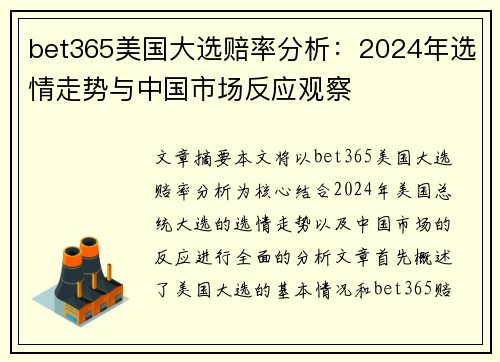 bet365美国大选赔率分析：2024年选情走势与中国市场反应观察

文章摘要本文将以bet365美国大选赔率分析为核心结合2024年美国总统大选的选情走势以及中国市场的反应进行全面的分析文章首先概述了美国大选的基本情况和bet365赔